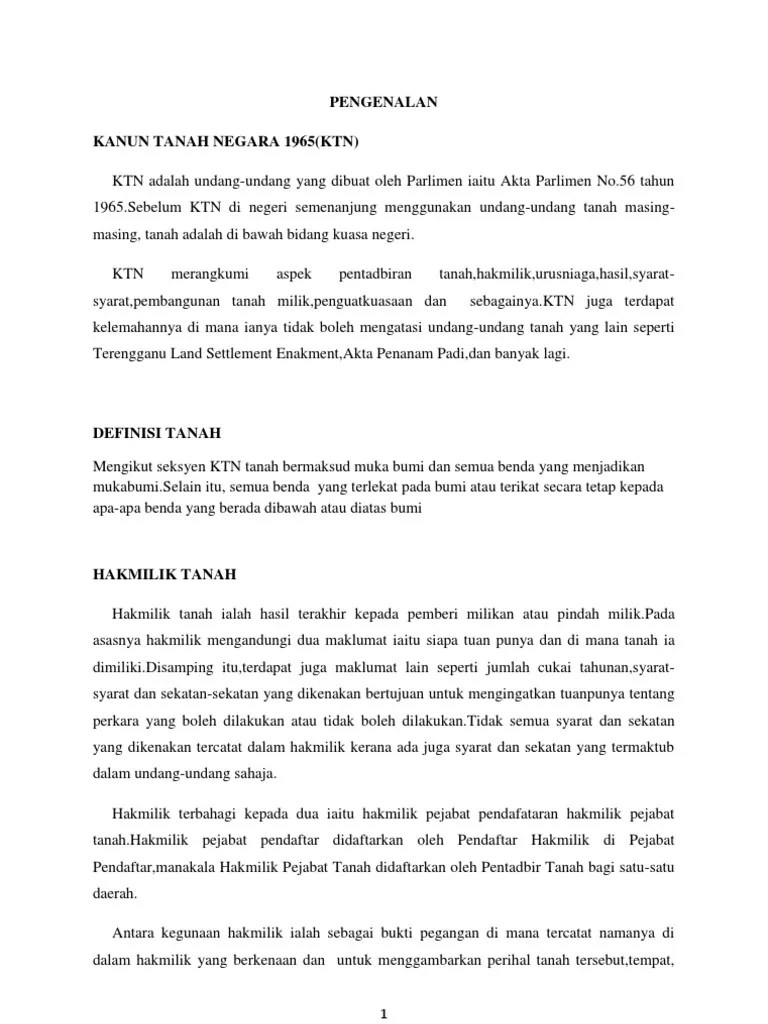 PENGENALAN

KANUN TANAH NEGARA 1965(KTN)

KTN adalah undang-undang yang dibuat oleh Parlimen iaitu Akta Parlimen No.56 tahun 1965.Sebelum KTN di negeri semenanjung menggunakan undang-undang tanah masing-masing, tanah adalah di bawah bidang kuasa negeri.

KTN merangkumi aspek pentadbiran tanah,hakmilik,urusniaga,hasil,syarat-syarat,pembangunan tanah milik,penguatkuasaan dan sebagainya.KTN juga terdapat kelemahannya di mana ianya tidak boleh mengatasi undang-undang tanah yang lain seperti Terengganu Land Settlement Enakment,Akta Penanam Padi,dan banyak lagi.

DEFINISI TANAH

Mengikut seksyen KTN tanah bermaksud muka bumi dan semua benda yang menjadikan mukabumi.Selain itu, semua benda yang terlekat pada bumi atau terikat secara tetap kepada apa-apa benda yang berada dibawah atau diatas bumi

HAKMILIK TANAH

Hakmilik tanah ialah hasil terakhir kepada pemberi milikan atau pindah milik.Pada asasnya hakmilik mengandungi dua maklumat iaitu siapa tuan punya dan di mana tanah ia dimiliki.Disamping itu,terdapat juga maklumat lain seperti jumlah cukai tahunan,syarat-syarat dan sekatan-sekatan yang dikenakan bertujuan untuk mengingatkan tuanpunya tentang perkara yang boleh dilakukan atau tidak boleh dilakukan.Tidak semua syarat dan sekatan yang dikenakan tercatat dalam hakmilik kerana ada juga syarat dan sekatan yang termaktub dalam undang-undang sahaja.

Hakmilik terbahagi kepada dua iaitu hakmilik pejabat pendafataran hakmilik pejabat tanah.Hakmilik pejabat pendaftar didaftarkan oleh Pendaftar Hakmilik di Pejabat Pendaftar,manakala Hakmilik Pejabat Tanah didaftarkan oleh Pentadbir Tanah bagi satu-satu daerah.

Antara kegunaan hakmilik ialah sebagai bukti pegangan di mana tercatat namanya di dalam hakmilik yang berkenaan dan untuk menggambarkan perihal tanah tersebut,tempat,

1